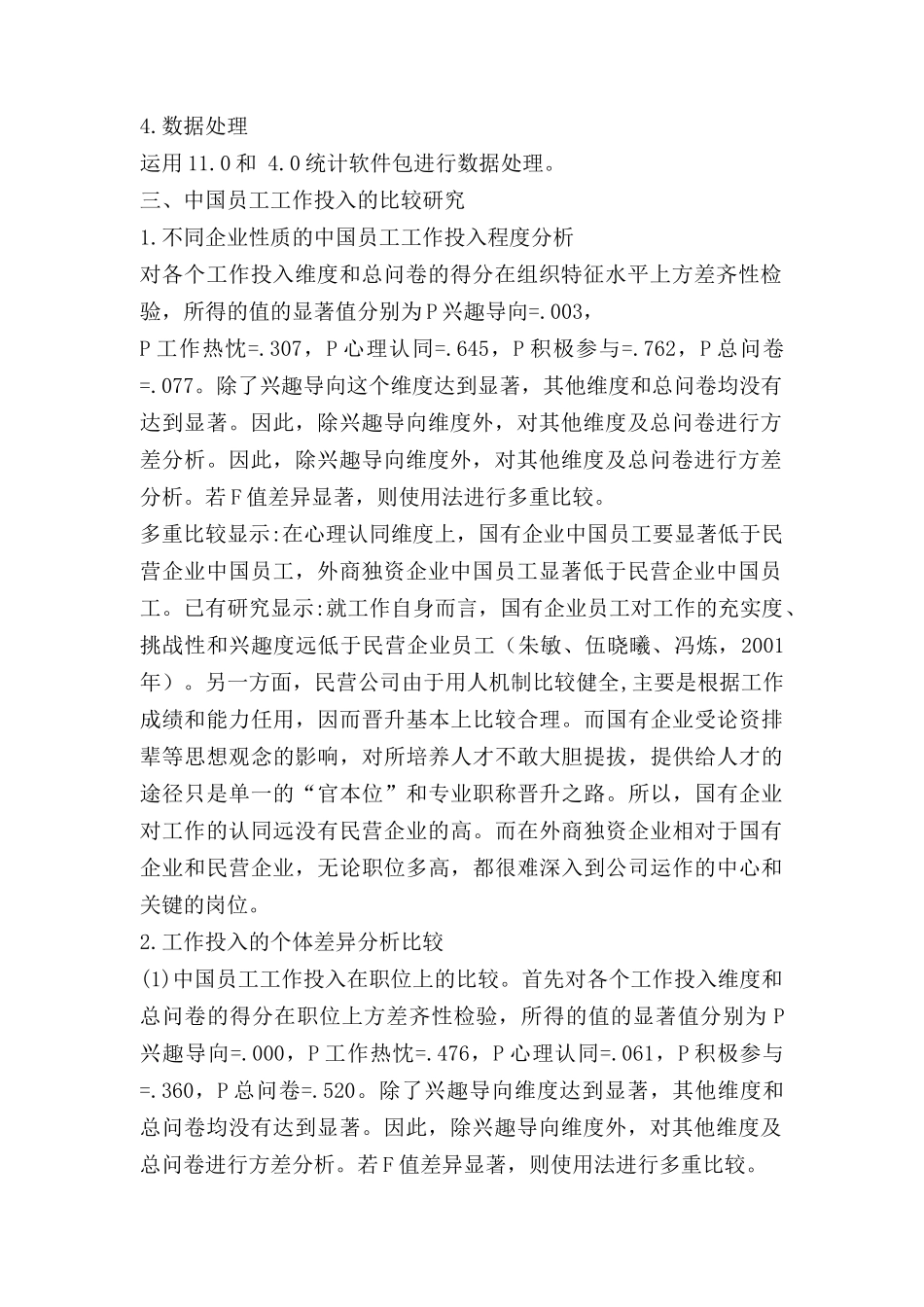 4.数据处理
运用11.0和 4.0统计软件包进行数据处理。
三、中国员工工作投入的比较研究
1.不同企业性质的中国员工工作投入程度分析
对各个工作投入维度和总问卷的得分在组织特征水平上方差齐性检验，所得的值的显著值分别为P兴趣导向=.003，
P工作热忱=.307，P心理认同=.645，P积极参与=.762，P总问卷=.077。除了兴趣导向这个维度达到显著，其他维度和总问卷均没有达到显著。因此，除兴趣导向维度外，对其他维度及总问卷进行方差分析。因此，除兴趣导向维度外，对其他维度及总问卷进行方差分析。若F值差异显著，则使用法进行多重比较。
多重比较显示:在心理认同维度上，国有企业中国员工要显著低于民营企业中国员工，外商独资企业中国员工显著低于民营企业中国员工。已有研究显示:就工作自身而言，国有企业员工对工作的充实度、挑战性和兴趣度远低于民营企业员工（朱敏、伍晓曦、冯炼，2001年）。另一方面，民营公司由于用人机制比较健全,主要是根据工作成绩和能力任用，因而晋升基本上比较合理。而国有企业受论资排辈等思想观念的影响，对所培养人才不敢大胆提拔，提供给人才的途径只是单一的“官本位”和专业职称晋升之路。所以，国有企业对工作的认同远没有民营企业的高。而在外商独资企业相对于国有企业和民营企业，无论职位多高，都很难深入到公司运作的中心和关键的岗位。
2.工作投入的个体差异分析比较
(1)中国员工工作投入在职位上的比较。首先对各个工作投入维度和总问卷的得分在职位上方差齐性检验，所得的值的显著值分别为P兴趣导向=.000，P工作热忱=.476，P心理认同=.061，P积极参与=.360，P总问卷=.520。除了兴趣导向维度达到显著，其他维度和总问卷均没有达到显著。因此，除兴趣导向维度外，对其他维度及总问卷进行方差分析。若F值差异显著，则使用法进行多重比较。